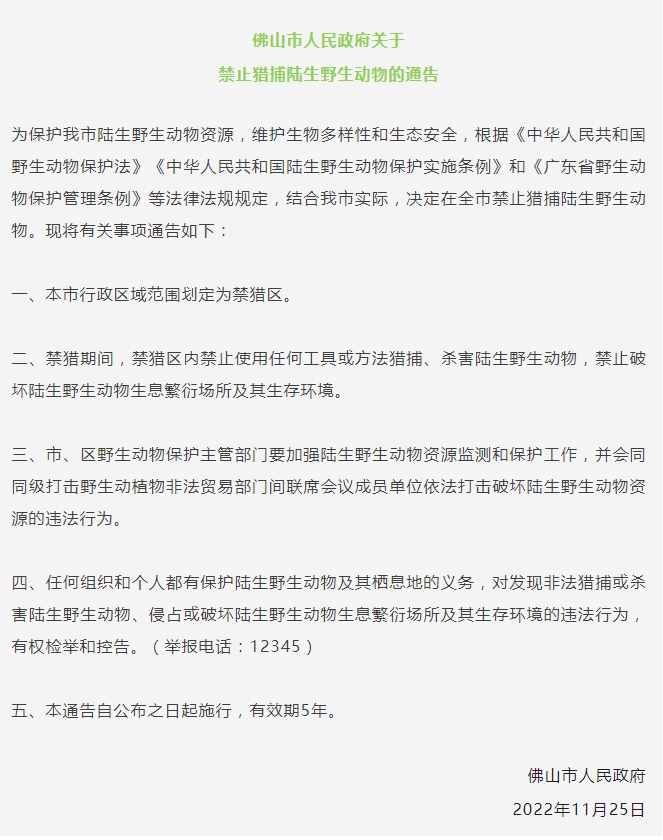 佛山市人民政府关于
禁止猎捕陆生野生动物的通告

为保护我市陆生野生动物资源，维护生物多样性和生态安全，根据《中华人民共和国野生动物保护法》《中华人民共和国陆生野生动物保护实施条例》和《广东省野生动物保护管理条例》等法律法规规定，结合我市实际，决定在全市禁止猎捕陆生野生动物。现将有关事项通告如下：

一、本市行政区域范围划定为禁猎区。

二、禁猎期间，禁猎区内禁止使用任何工具或方法猎捕、杀害陆生野生动物，禁止破坏陆生野生动物生息繁衍场所及其生存环境。

三、市、区野生动物保护主管部门要加强陆生野生动物资源监测和保护工作，并会同同级打击野生动植物非法贸易部门间联席会议成员单位依法打击破坏陆生野生动物资源的违法行为。

四、任何组织和个人都有保护陆生野生动物及其栖息地的义务，对发现非法猎捕或杀害陆生野生动物、侵占或破坏陆生野生动物生息繁衍场所及其生存环境的违法行为，有权检举和控告。（举报电话：12345）

五、本通告自公布之日起施行，有效期5年。

佛山市人民政府
2022年11月25日